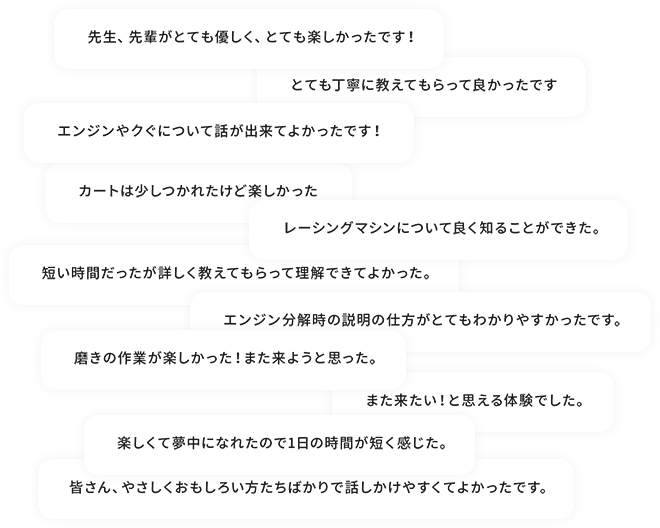 先生、先輩がとても優しく、とても楽しかったです！

とても丁寧に教えてもらって良かったです

エンジンやクぐについて話が出来てよかったです！

カートは少しつかれたけど楽しかった

レーシングマシンについて良く知ることができた。

短い時間だったが詳しく教えてもらって理解できてよかった。

エンジン分解時の説明の仕方がとてもわかりやすかったです。

磨きの作業が楽しかった！また来ようと思った。

また来たい！と思える体験でした。

楽しくて夢中になれたので1日の時間が短く感じた。

皆さん、やさしくおもしろい方たちばかりで話しかけやすくてよかったです。